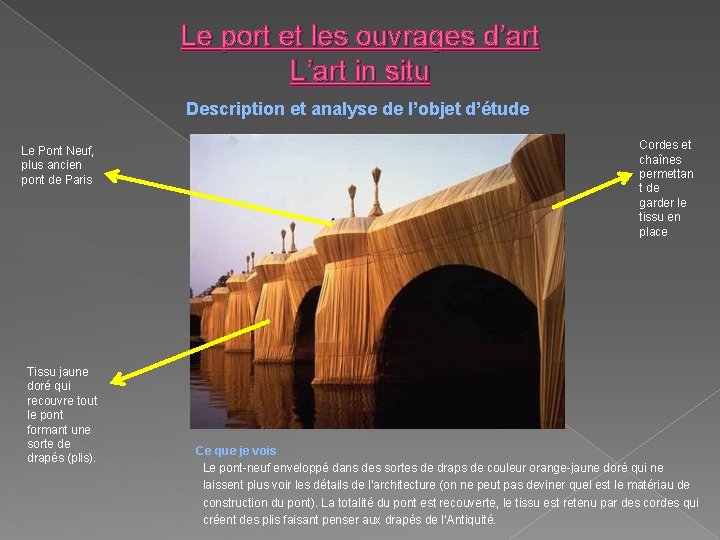 Le port et les ouvrages d'art
L'art in situ

Description et analyse de l'objet d'étude

Le Pont Neuf, plus ancien pont de Paris

Cordes et chaînes permettant de garder le tissu en place

Tissu jaune doré qui recouvre tout le pont formant une sorte de drapés (plis).

Ce que je vois

Le pont-neuf enveloppé dans des sortes de draps de couleur orange-jaune doré qui ne laissent plus voir les détails de l'architecture (on ne peut pas deviner quel est le matériau de construction du pont). La totalité du pont est recouverte, le tissu est retenu par des cordes qui créent des plis faisant penser aux drapés de l'Antiquité.